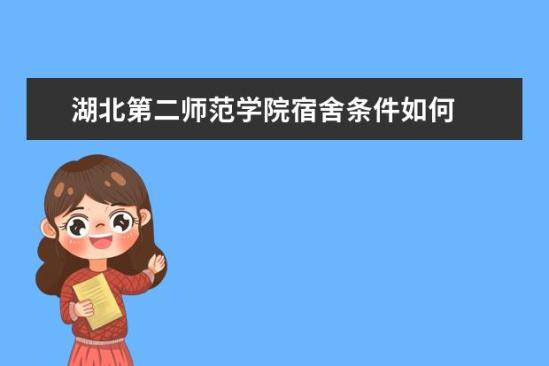 湖北第二师范学院宿舍条件如何